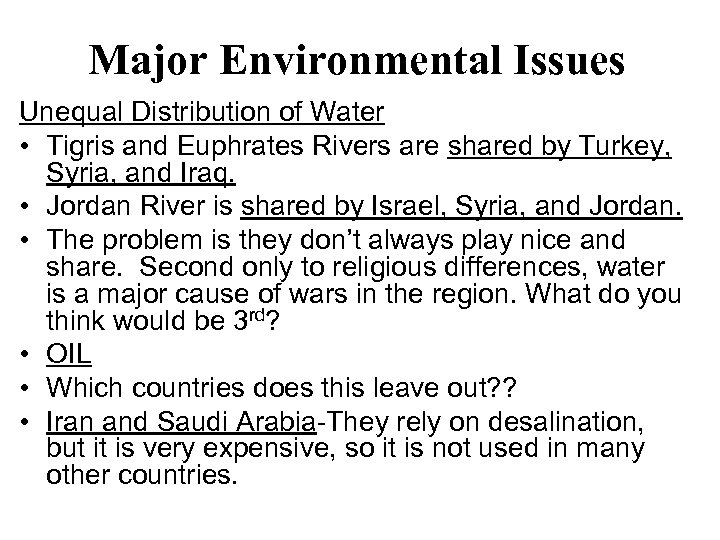 Major Environmental Issues

Unequal Distribution of Water

• Tigris and Euphrates Rivers are shared by Turkey, Syria, and Iraq.
• Jordan River is shared by Israel, Syria, and Jordan.
• The problem is they don't always play nice and share. Second only to religious differences, water is a major cause of wars in the region. What do you think would be 3rd?
• OIL
• Which countries does this leave out??
• Iran and Saudi Arabia-They rely on desalination, but it is very expensive, so it is not used in many other countries.